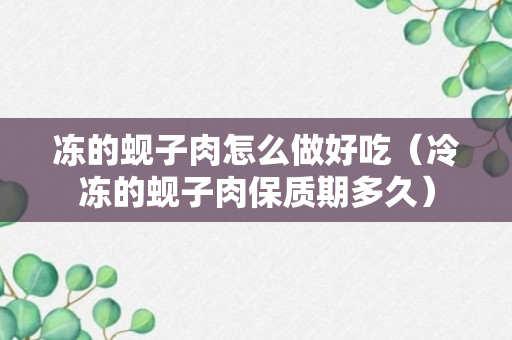 冻的蚬子肉怎么做好吃（冷冻的蚬子肉保质期多久）